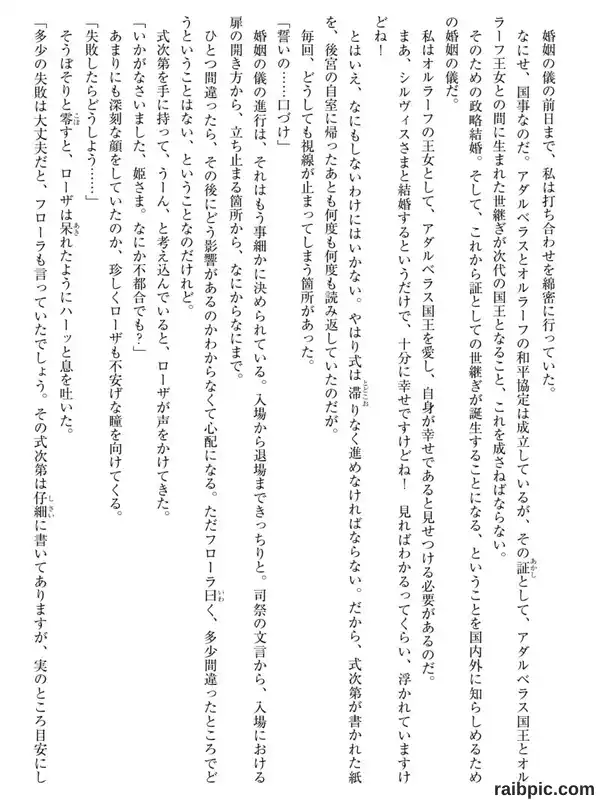 婚姻の儀の前日まで、私は打ち合わせを綿密に行っていた。

なにせ、国事なのだ。アダルベラスとオルラーフの和平協定は成立しているが、その証として、アダルベラス国王とオルラーフ王女との間に生まれた世継ぎが次代の国王となること、これを成さねばならない。

そのための政略結婚。そして、これから証としての世継ぎが誕生することになる、ということを国内外に知らしめるための婚姻の儀だ。

私はオルラーフの王女として、アダルベラス国王を愛し、自身が幸せであると見せつける必要があるのだ。

まあ、シルヴィスさまと結婚するというだけで、十分に幸せですけどね！　見ればわかるってくらい、浮かれていますけどね！

とはいえ、なにもしないわけにはいかない。やはり式は滞りなく進めなければならない。だから、式次第が書かれた紙を、後宮の自室に帰ったあとも何度も何度も読み返していたのだが。

毎回、どうしても視線が止まってしまう箇所があった。

「誓いの……口づけ」

婚姻の儀の進行は、それはもう事細かに決められている。入場から退場まできっちりと。司祭の文言から、入場における扉の開き方から、立ち止まる箇所から、なにからなにまで。

ひとつ間違ったら、その後にどう影響があるのかわからなくて心配になる。ただフローラ曰く、多少間違ったところでどうということはない、ということなのだけれど。

式次第を手に持って、うーん、と考え込んでいると、ローザが声をかけてきた。

「いかがなさいました、姫さま。なにか不都合でも？」

あまりにも深刻な顔をしていたのか、珍しくローザも不安げな瞳を向けてくる。

「失敗したらどうしよう……」

そうぼそりと零すと、ローザは呆れたようにハーッと息を吐いた。

「多少の失敗は大丈夫だと、フローラも言っていたでしょう。その式次第は仔細に書いてありますが、実のところ目安にし

raibpic.com